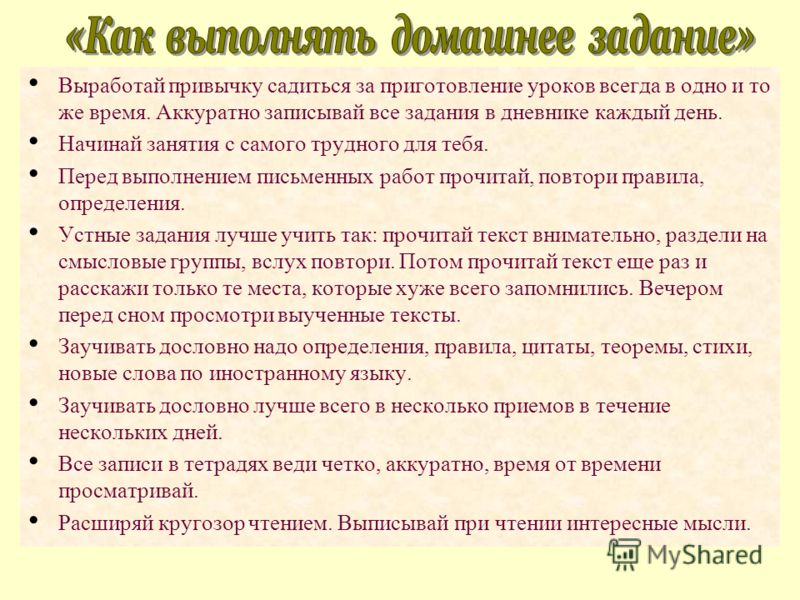 «Как выполнять домашнее задание»

• Выработай привычку садиться за приготовление уроков всегда в одно и то же время. Аккуратно записывай все задания в дневнике каждый день.

• Начинай занятия с самого трудного для тебя.

• Перед выполнением письменных работ прочитай, повтори правила, определения.

• Устные задания лучше учить так: прочитай текст внимательно, раздели на смысловые группы, вслух повтори. Потом прочитай текст еще раз и расскажи только те места, которые хуже всего запомнились. Вечером перед сном просмотри выученные тексты.

• Заучивать дословно надо определения, правила, цитаты, теоремы, стихи, новые слова по иностранному языку.

• Заучивать дословно лучше всего в несколько приемов в течение нескольких дней.

• Все записи в тетрадях веди четко, аккуратно, время от времени просматривай.

• Расширяй кругозор чтением. Выписывай при чтении интересные мысли.

MyShared